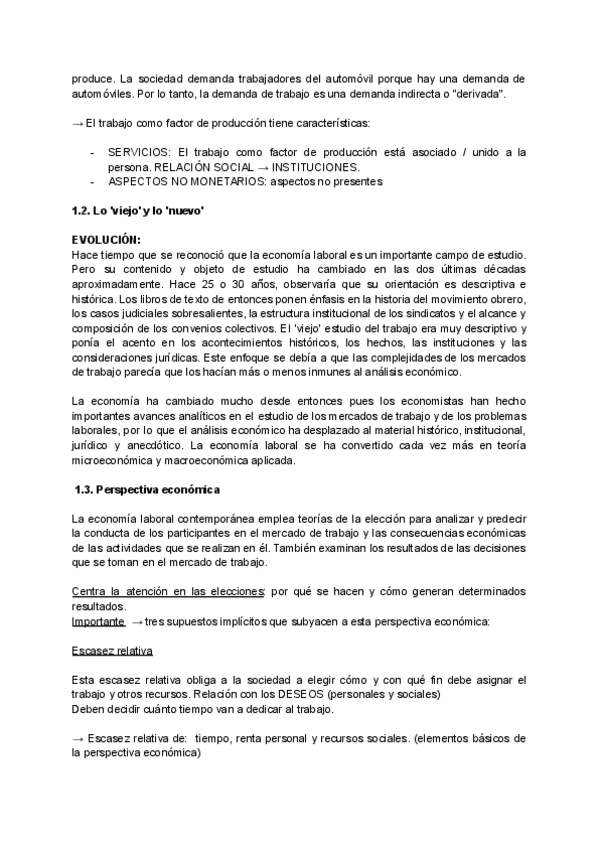 produce. La sociedad demanda trabajadores del automóvil porque hay una demanda de automóviles. Por lo tanto, la demanda de trabajo es una demanda indirecta o "derivada".

→ El trabajo como factor de producción tiene características:

- SERVICIOS: El trabajo como factor de producción está asociado / unido a la persona. RELACIÓN SOCIAL → INSTITUCIONES.
- ASPECTOS NO MONETARIOS: aspectos no presentes

1.2. Lo 'viejo' y lo 'nuevo'

EVOLUCIÓN:
Hace tiempo que se reconoció que la economía laboral es un importante campo de estudio. Pero su contenido y objeto de estudio ha cambiado en las dos últimas décadas aproximadamente. Hace 25 o 30 años, observaría que su orientación es descriptiva e histórica. Los libros de texto de entonces ponen énfasis en la historia del movimiento obrero, los casos judiciales sobresalientes, la estructura institucional de los sindicatos y el alcance y composición de los convenios colectivos. El 'viejo' estudio del trabajo era muy descriptivo y ponía el acento en los acontecimientos históricos, los hechos, las instituciones y las consideraciones jurídicas. Este enfoque se debía a que las complejidades de los mercados de trabajo parecía que los hacían más o menos inmunes al análisis económico.

La economía ha cambiado mucho desde entonces pues los economistas han hecho importantes avances analíticos en el estudio de los mercados de trabajo y de los problemas laborales, por lo que el análisis económico ha desplazado al material histórico, institucional, jurídico y anecdótico. La economía laboral se ha convertido cada vez más en teoría microeconómica y macroeconómica aplicada.

1.3. Perspectiva económica

La economía laboral contemporánea emplea teorías de la elección para analizar y predecir la conducta de los participantes en el mercado de trabajo y las consecuencias económicas de las actividades que se realizan en él. También examinan los resultados de las decisiones que se toman en el mercado de trabajo.

Centra la atención en las elecciones: por qué se hacen y cómo generan determinados resultados.
Importante → tres supuestos implícitos que subyacen a esta perspectiva económica:

Escasez relativa

Esta escasez relativa obliga a la sociedad a elegir cómo y con qué fin debe asignar el trabajo y otros recursos. Relación con los DESEOS (personales y sociales)
Deben decidir cuánto tiempo van a dedicar al trabajo.

→ Escasez relativa de: tiempo, renta personal y recursos sociales. (elementos básicos de la perspectiva económica)